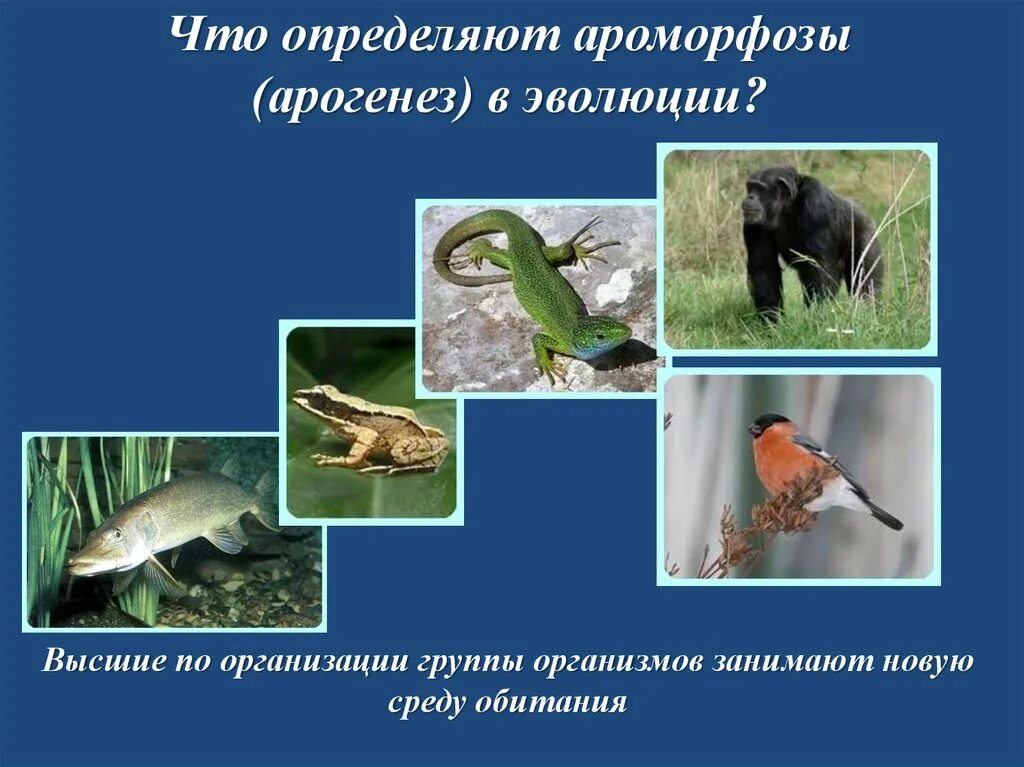 Что определяют ароморфозы (арогенез) в эволюции?

Высшие по организации группы организмов занимают новую среду обитания